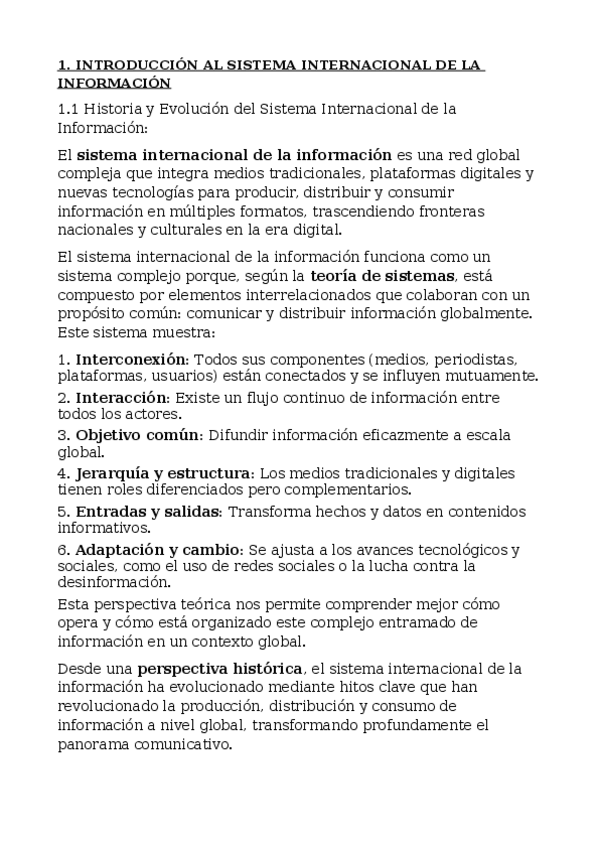 1. INTRODUCCIÓN AL SISTEMA INTERNACIONAL DE LA INFORMACIÓN

1.1 Historia y Evolución del Sistema Internacional de la Información:

El sistema internacional de la información es una red global compleja que integra medios tradicionales, plataformas digitales y nuevas tecnologías para producir, distribuir y consumir información en múltiples formatos, trascendiendo fronteras nacionales y culturales en la era digital.

El sistema internacional de la información funciona como un sistema complejo porque, según la teoría de sistemas, está compuesto por elementos interrelacionados que colaboran con un propósito común: comunicar y distribuir información globalmente. Este sistema muestra:

1. Interconexión: Todos sus componentes (medios, periodistas, plataformas, usuarios) están conectados y se influyen mutuamente.
2. Interacción: Existe un flujo continuo de información entre todos los actores.
3. Objetivo común: Difundir información eficazmente a escala global.
4. Jerarquía y estructura: Los medios tradicionales y digitales tienen roles diferenciados pero complementarios.
5. Entradas y salidas: Transforma hechos y datos en contenidos informativos.
6. Adaptación y cambio: Se ajusta a los avances tecnológicos y sociales, como el uso de redes sociales o la lucha contra la desinformación.
Esta perspectiva teórica nos permite comprender mejor cómo opera y cómo está organizado este complejo entramado de información en un contexto global.

Desde una perspectiva histórica, el sistema internacional de la información ha evolucionado mediante hitos clave que han revolucionado la producción, distribución y consumo de información a nivel global, transformando profundamente el panorama comunicativo.